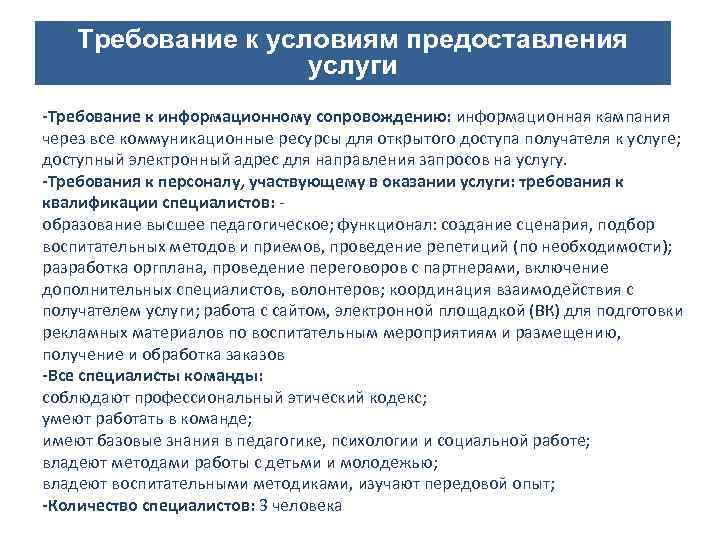 Требование к условиям предоставления услуги

-Требование к информационному сопровождению: информационная кампания через все коммуникационные ресурсы для открытого доступа получателя к услуге; доступный электронный адрес для направления запросов на услугу.
-Требования к персоналу, участвующему в оказании услуги: требования к квалификации специалистов: -
образование высшее педагогическое; функционал: создание сценария, подбор воспитательных методов и приемов, проведение репетиций (по необходимости); разработка оргплана, проведение переговоров с партнерами, включение дополнительных специалистов, волонтеров; координация взаимодействия с получателем услуги; работа с сайтом, электронной площадкой (ВК) для подготовки рекламных материалов по воспитательным мероприятиям и размещению, получение и обработка заказов
-Все специалисты команды:
соблюдают профессиональный этический кодекс;
умеют работать в команде;
имеют базовые знания в педагогике, психологии и социальной работе;
владеют методами работы с детьми и молодежью;
владеют воспитательными методиками, изучают передовой опыт;
-Количество специалистов: 3 человека